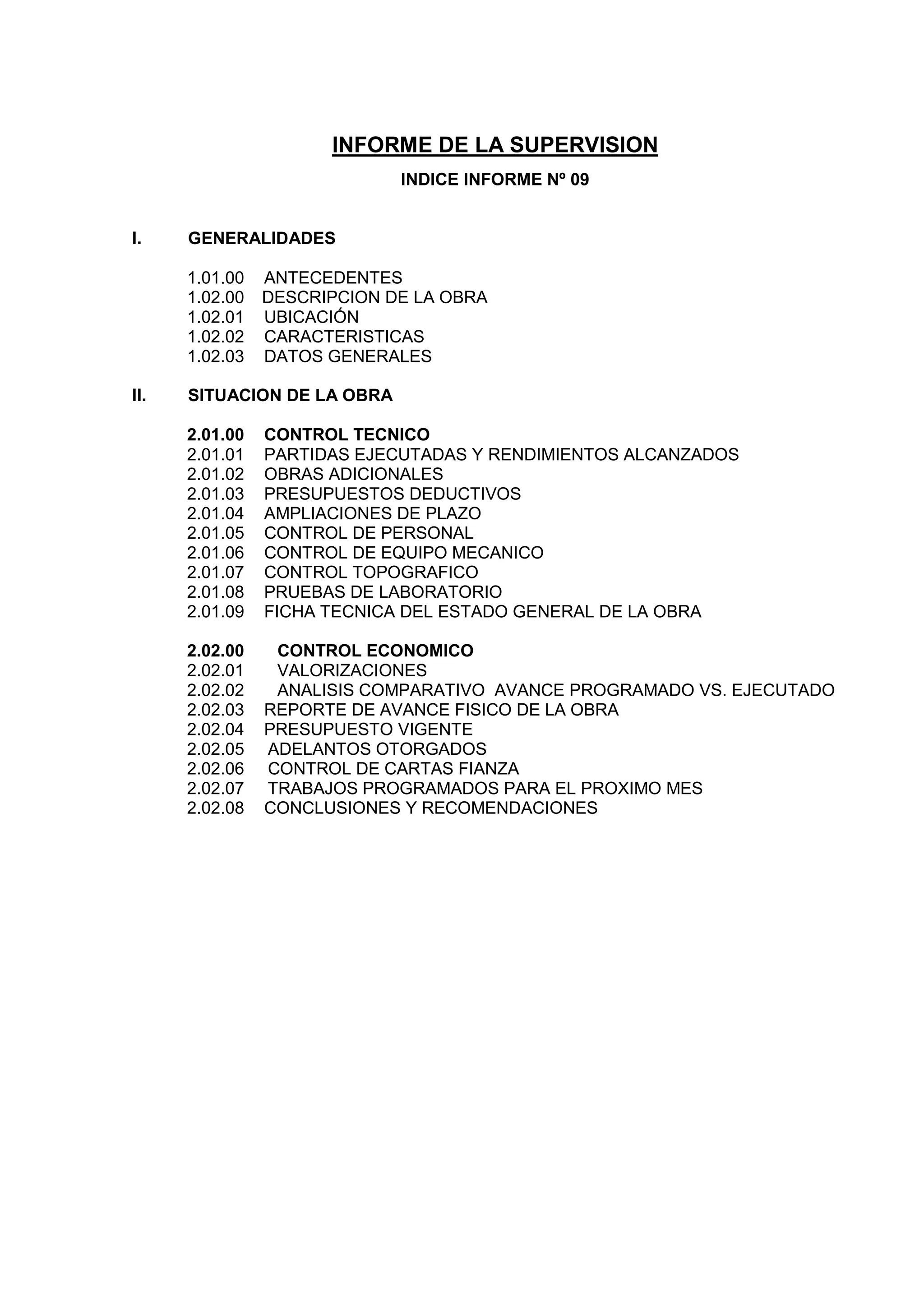 INFORME DE LA SUPERVISION

INDICE INFORME Nº 09

I. GENERALIDADES

1.01.00 ANTECEDENTES
1.02.00 DESCRIPCION DE LA OBRA
1.02.01 UBICACIÓN
1.02.02 CARACTERISTICAS
1.02.03 DATOS GENERALES

II. SITUACION DE LA OBRA

2.01.00 CONTROL TECNICO
2.01.01 PARTIDAS EJECUTADAS Y RENDIMIENTOS ALCANZADOS
2.01.02 OBRAS ADICIONALES
2.01.03 PRESUPUESTOS DEDUCTIVOS
2.01.04 AMPLIACIONES DE PLAZO
2.01.05 CONTROL DE PERSONAL
2.01.06 CONTROL DE EQUIPO MECANICO
2.01.07 CONTROL TOPOGRAFICO
2.01.08 PRUEBAS DE LABORATORIO
2.01.09 FICHA TECNICA DEL ESTADO GENERAL DE LA OBRA

2.02.00 CONTROL ECONOMICO
2.02.01 VALORIZACIONES
2.02.02 ANALISIS COMPARATIVO AVANCE PROGRAMADO VS. EJECUTADO
2.02.03 REPORTE DE AVANCE FISICO DE LA OBRA
2.02.04 PRESUPUESTO VIGENTE
2.02.05 ADELANTOS OTORGADOS
2.02.06 CONTROL DE CARTAS FIANZA
2.02.07 TRABAJOS PROGRAMADOS PARA EL PROXIMO MES
2.02.08 CONCLUSIONES Y RECOMENDACIONES